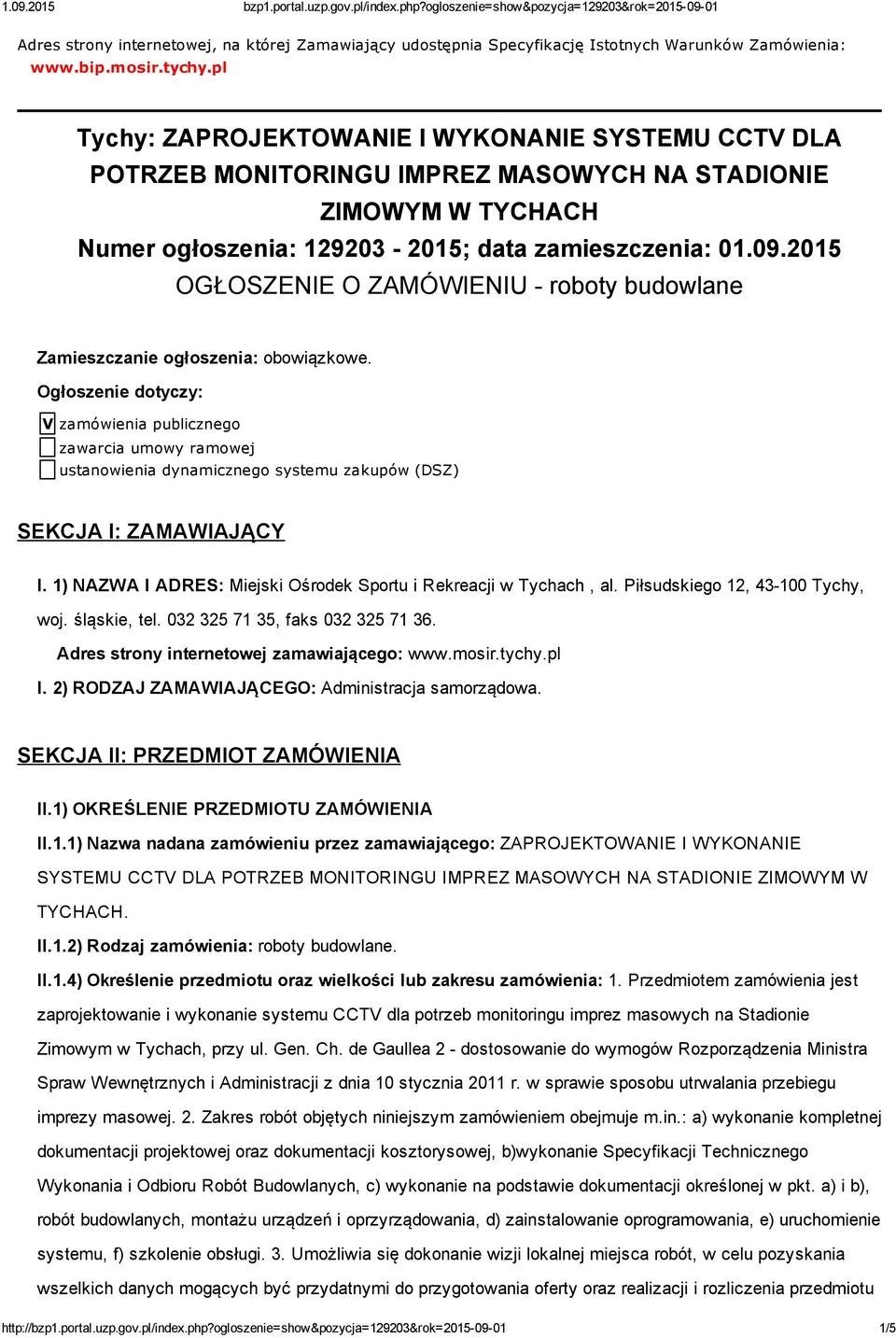 1.09.2015 bzp1.portal.uzp.gov.pl/index.php?ogloszenie=show&pozycja=129203&rok=2015-09-01

Adres strony internetowej, na której Zamawiający udostępnia Specyfikację Istotnych Warunków Zamówienia: www.bip.mosir.tychy.pl

Tychy: ZAPROJEKTOWANIE I WYKONANIE SYSTEMU CCTV DLA POTRZEB MONITORINGU IMPREZ MASOWYCH NA STADIONIE ZIMOWYM W TYCHACH
Numer ogłoszenia: 129203 - 2015; data zamieszczenia: 01.09.2015
OGŁOSZENIE O ZAMÓWIENIU - roboty budowlane

Zamieszczanie ogłoszenia: obowiązkowe.

Ogłoszenie dotyczy:

V zamówienia publicznego
zawarcia umowy ramowej
ustanowienia dynamicznego systemu zakupów (DSZ)

SEKCJA I: ZAMAWIAJĄCY

I. 1) NAZWA I ADRES: Miejski Ośrodek Sportu i Rekreacji w Tychach , al. Piłsudskiego 12, 43-100 Tychy, woj. śląskie, tel. 032 325 71 35, faks 032 325 71 36.

Adres strony internetowej zamawiającego: www.mosir.tychy.pl

I. 2) RODZAJ ZAMAWIAJĄCEGO: Administracja samorządowa.

SEKCJA II: PRZEDMIOT ZAMÓWIENIA

II.1) OKREŚLENIE PRZEDMIOTU ZAMÓWIENIA

II.1.1) Nazwa nadana zamówieniu przez zamawiającego: ZAPROJEKTOWANIE I WYKONANIE SYSTEMU CCTV DLA POTRZEB MONITORINGU IMPREZ MASOWYCH NA STADIONIE ZIMOWYM W TYCHACH.

II.1.2) Rodzaj zamówienia: roboty budowlane.

II.1.4) Określenie przedmiotu oraz wielkości lub zakresu zamówienia: 1. Przedmiotem zamówienia jest zaprojektowanie i wykonanie systemu CCTV dla potrzeb monitoringu imprez masowych na Stadionie Zimowym w Tychach, przy ul. Gen. Ch. de Gaullea 2 - dostosowanie do wymogów Rozporządzenia Ministra Spraw Wewnętrznych i Administracji z dnia 10 stycznia 2011 r. w sprawie sposobu utrwalania przebiegu imprezy masowej. 2. Zakres robót objętych niniejszym zamówieniem obejmuje m.in.: a) wykonanie kompletnej dokumentacji projektowej oraz dokumentacji kosztorysowej, b)wykonanie Specyfikacji Technicznego Wykonania i Odbioru Robót Budowlanych, c) wykonanie na podstawie dokumentacji określonej w pkt. a) i b), robót budowlanych, montażu urządzeń i oprzyrządowania, d) zainstalowanie oprogramowania, e) uruchomienie systemu, f) szkolenie obsługi. 3. Umożliwia się dokonanie wizji lokalnej miejsca robót, w celu pozyskania wszelkich danych mogących być przydatnymi do przygotowania oferty oraz realizacji i rozliczenia przedmiotu

http://bzp1.portal.uzp.gov.pl/index.php?ogloszenie=show&pozycja=129203&rok=2015-09-01 1/5